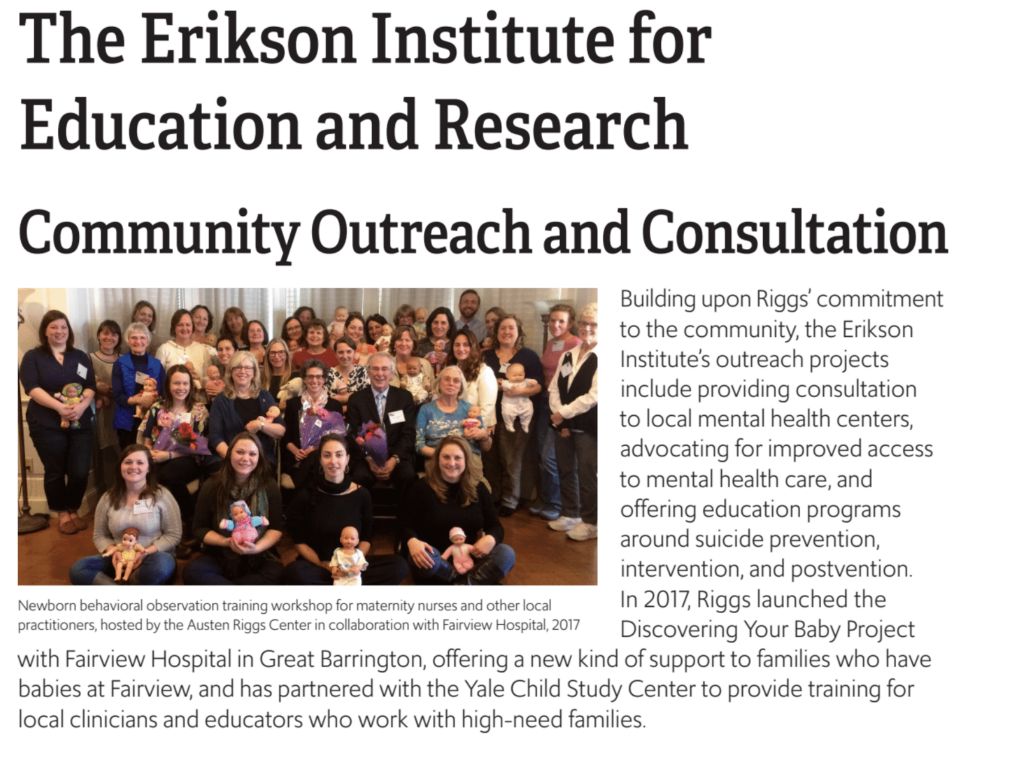 The Erikson Institute for Education and Research

Community Outreach and Consultation

Newborn behavioral observation training workshop for maternity nurses and other local practitioners, hosted by the Austen Riggs Center in collaboration with Fairview Hospital, 2017

Building upon Riggs' commitment to the community, the Erikson Institute's outreach projects include providing consultation to local mental health centers, advocating for improved access to mental health care, and offering education programs around suicide prevention, intervention, and postvention. In 2017, Riggs launched the Discovering Your Baby Project with Fairview Hospital in Great Barrington, offering a new kind of support to families who have babies at Fairview, and has partnered with the Yale Child Study Center to provide training for local clinicians and educators who work with high-need families.